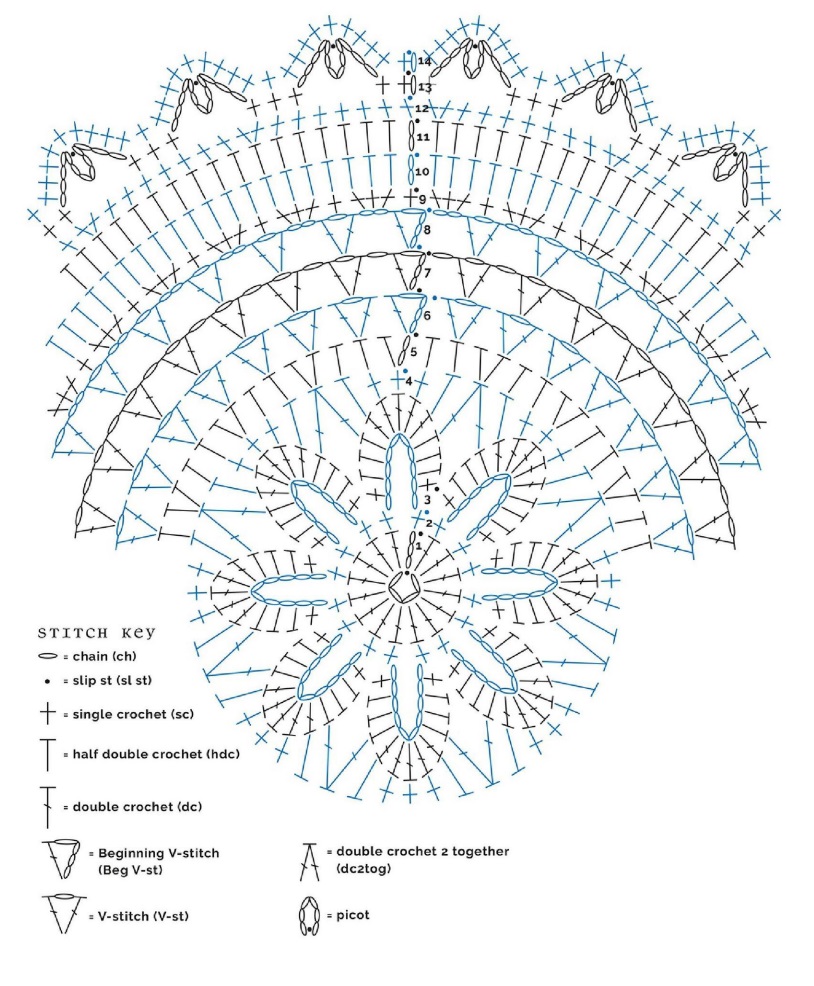 14
13
12
11
10
9
8
7
6
5
4
3
2
1

STITCH KEY
= chain (ch)
= slip st (sl st)
= single crochet (sc)
= half double crochet (hdc)
= double crochet (dc)
= Beginning V-stitch (Beg V-st)
= V-stitch (V-st)
= double crochet 2 together (dc2tog)
= picot